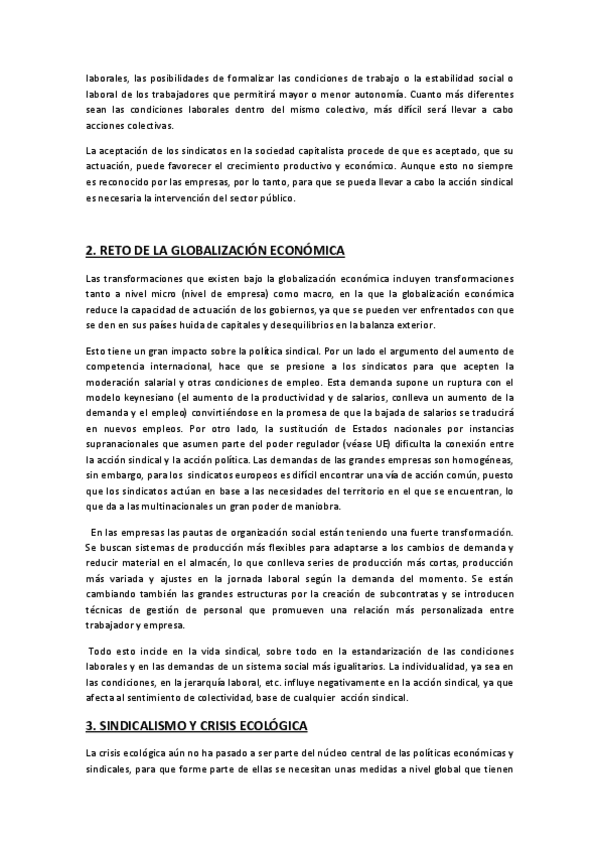 laborales, las posibilidades de formalizar las condiciones de trabajo o la estabilidad social o laboral de los trabajadores que permitirá mayor o menor autonomía. Cuanto más diferentes sean las condiciones laborales dentro del mismo colectivo, más difícil será llevar a cabo acciones colectivas.

La aceptación de los sindicatos en la sociedad capitalista procede de que es aceptado, que su actuación, puede favorecer el crecimiento productivo y económico. Aunque esto no siempre es reconocido por las empresas, por lo tanto, para que se pueda llevar a cabo la acción sindical es necesaria la intervención del sector público.

2. RETO DE LA GLOBALIZACIÓN ECONÓMICA

Las transformaciones que existen bajo la globalización económica incluyen transformaciones tanto a nivel micro (nivel de empresa) como macro, en la que la globalización económica reduce la capacidad de actuación de los gobiernos, ya que se pueden ver enfrentados con que se den en sus países huida de capitales y desequilibrios en la balanza exterior.

Esto tiene un gran impacto sobre la política sindical. Por un lado el argumento del aumento de competencia internacional, hace que se presione a los sindicatos para que acepten la moderación salarial y otras condiciones de empleo. Esta demanda supone un ruptura con el modelo keynesiano (el aumento de la productividad y de salarios, conlleva un aumento de la demanda y el empleo) convirtiéndose en la promesa de que la bajada de salarios se traducirá en nuevos empleos. Por otro lado, la sustitución de Estados nacionales por instancias supranacionales que asumen parte del poder regulador (véase UE) dificulta la conexión entre la acción sindical y la acción política. Las demandas de las grandes empresas son homogéneas, sin embargo, para los sindicatos europeos es difícil encontrar una vía de acción común, puesto que los sindicatos actúan en base a las necesidades del territorio en el que se encuentran, lo que da a las multinacionales un gran poder de maniobra.

En las empresas las pautas de organización social están teniendo una fuerte transformación. Se buscan sistemas de producción más flexibles para adaptarse a los cambios de demanda y reducir material en el almacén, lo que conlleva series de producción más cortas, producción más variada y ajustes en la jornada laboral según la demanda del momento. Se están cambiando también las grandes estructuras por la creación de subcontratas y se introducen técnicas de gestión de personal que promueven una relación más personalizada entre trabajador y empresa.

Todo esto incide en la vida sindical, sobre todo en la estandarización de las condiciones laborales y en las demandas de un sistema social más igualitarios. La individualidad, ya sea en las condiciones, en la jerarquía laboral, etc. influye negativamente en la acción sindical, ya que afecta al sentimiento de colectividad, base de cualquier acción sindical.

3. SINDICALISMO Y CRISIS ECOLÓGICA

La crisis ecológica aún no ha pasado a ser parte del núcleo central de las políticas económicas y sindicales, para que forme parte de ellas se necesitan unas medidas a nivel global que tienen